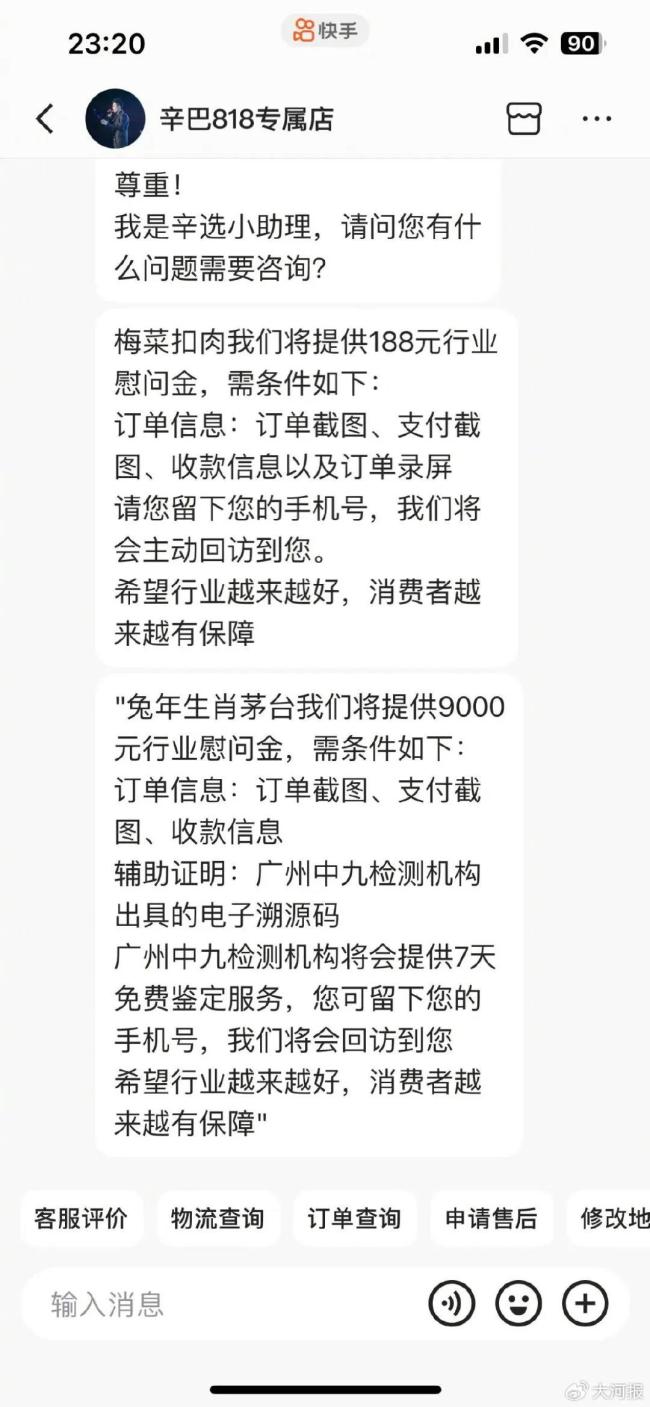 23:20
快手
90

辛巴818专属店

尊重！
我是辛选小助理，请问您有什么问题需要咨询？

梅菜扣肉我们将提供188元行业慰问金，需条件如下：
订单信息：订单截图、支付截图、收款信息以及订单录屏
请您留下您的手机号，我们将会主动回访到您。
希望行业越来越好，消费者越来越有保障

"兔年生肖茅台我们将提供9000元行业慰问金，需条件如下：
订单信息：订单截图、支付截图、收款信息
辅助证明：广州中九检测机构出具的电子溯源码
广州中九检测机构将会提供7天免费鉴定服务，您可留下您的手机号，我们将会回访到您
希望行业越来越好，消费者越来越有保障"

客服评价
物流查询
订单查询
申请售后
修改地

输入消息

大河报